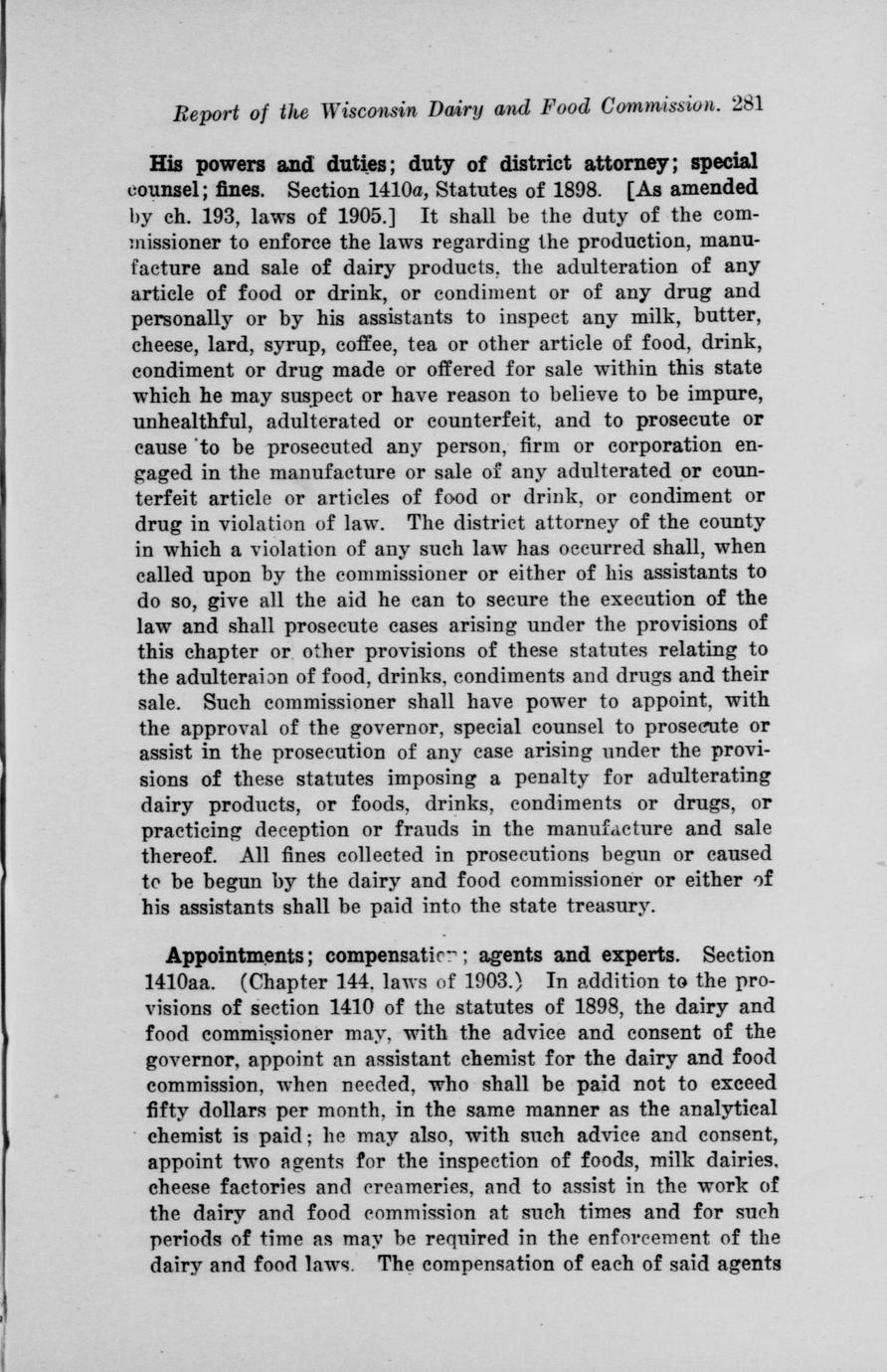 Report of the Wisconsin Dairy and Food Commission. 281

His powers and duties; duty of district attorney; special counsel; fines. Section 1410a, Statutes of 1898. [As amended by ch. 193, laws of 1905.] It shall be the duty of the commissioner to enforce the laws regarding the production, manufacture and sale of dairy products, the adulteration of any article of food or drink, or condiment or of any drug and personally or by his assistants to inspect any milk, butter, cheese, lard, syrup, coffee, tea or other article of food, drink, condiment or drug made or offered for sale within this state which he may suspect or have reason to believe to be impure, unhealthful, adulterated or counterfeit, and to prosecute or cause to be prosecuted any person, firm or corporation engaged in the manufacture or sale of any adulterated or counterfeit article or articles of food or drink, or condiment or drug in violation of law. The district attorney of the county in which a violation of any such law has occurred shall, when called upon by the commissioner or either of his assistants to do so, give all the aid he can to secure the execution of the law and shall prosecute cases arising under the provisions of this chapter or other provisions of these statutes relating to the adulteraion of food, drinks, condiments and drugs and their sale. Such commissioner shall have power to appoint, with the approval of the governor, special counsel to prosecute or assist in the prosecution of any case arising under the provisions of these statutes imposing a penalty for adulterating dairy products, or foods, drinks, condiments or drugs, or practicing deception or frauds in the manufacture and sale thereof. All fines collected in prosecutions begun or caused to be begun by the dairy and food commissioner or either of his assistants shall be paid into the state treasury.

Appointments; compensation; agents and experts. Section 1410aa. (Chapter 144, laws of 1903.) In addition to the provisions of section 1410 of the statutes of 1898, the dairy and food commissioner may, with the advice and consent of the governor, appoint an assistant chemist for the dairy and food commission, when needed, who shall be paid not to exceed fifty dollars per month, in the same manner as the analytical chemist is paid; he may also, with such advice and consent, appoint two agents for the inspection of foods, milk dairies, cheese factories and creameries, and to assist in the work of the dairy and food commission at such times and for such periods of time as may be required in the enforcement of the dairy and food laws. The compensation of each of said agents